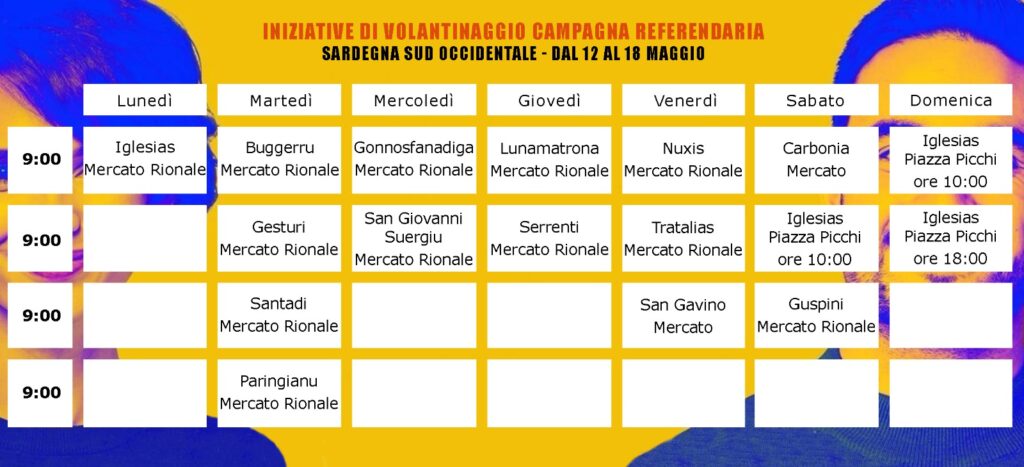 INIZIATIVE DI VOLANTINAGGIO CAMPAGNA REFERENDARIA
SARDEGNA SUD OCCIDENTALE - DAL 12 AL 18 MAGGIO

| | Lunedì | Martedì | Mercoledì | Giovedì | Venerdì | Sabato | Domenica |
|---|---|---|---|---|---|---|---|
| 9:00 | Iglesias Mercato Rionale | Buggerru Mercato Rionale | Gonnosfanadiga Mercato Rionale | Lunamatrona Mercato Rionale | Nuxis Mercato Rionale | Carbonia Mercato | Iglesias Piazza Picchi ore 10:00 |
| 9:00 | | Gesturi Mercato Rionale | San Giovanni Suergiu Mercato Rionale | Serrenti Mercato Rionale | Tratalias Mercato Rionale | Iglesias Piazza Picchi ore 10:00 | Iglesias Piazza Picchi ore 18:00 |
| 9:00 | | Santadi Mercato Rionale | | | San Gavino Mercato | Guspini Mercato Rionale | |
| 9:00 | | Paringianu Mercato Rionale | | | | | |